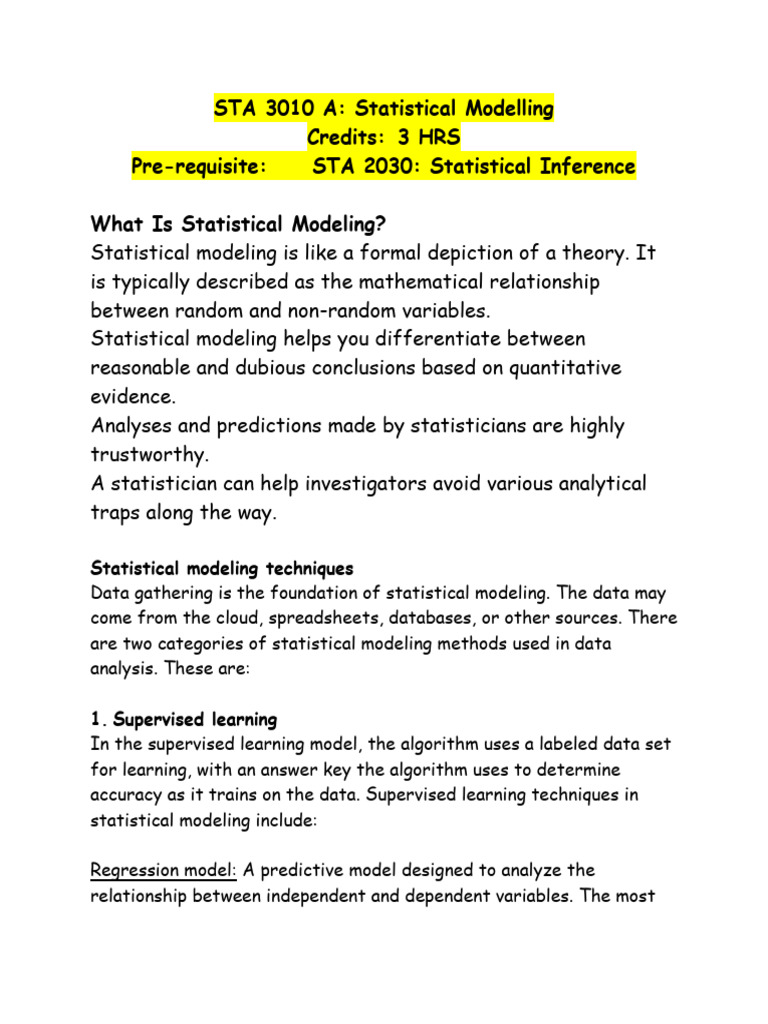 STA 3010 A: Statistical Modelling
Credits: 3 HRS
Pre-requisite: STA 2030: Statistical Inference

What Is Statistical Modeling?
Statistical modeling is like a formal depiction of a theory. It is typically described as the mathematical relationship between random and non-random variables.
Statistical modeling helps you differentiate between reasonable and dubious conclusions based on quantitative evidence.
Analyses and predictions made by statisticians are highly trustworthy.
A statistician can help investigators avoid various analytical traps along the way.

Statistical modeling techniques
Data gathering is the foundation of statistical modeling. The data may come from the cloud, spreadsheets, databases, or other sources. There are two categories of statistical modeling methods used in data analysis. These are:

1. Supervised learning
In the supervised learning model, the algorithm uses a labeled data set for learning, with an answer key the algorithm uses to determine accuracy as it trains on the data. Supervised learning techniques in statistical modeling include:

Regression model: A predictive model designed to analyze the relationship between independent and dependent variables. The most